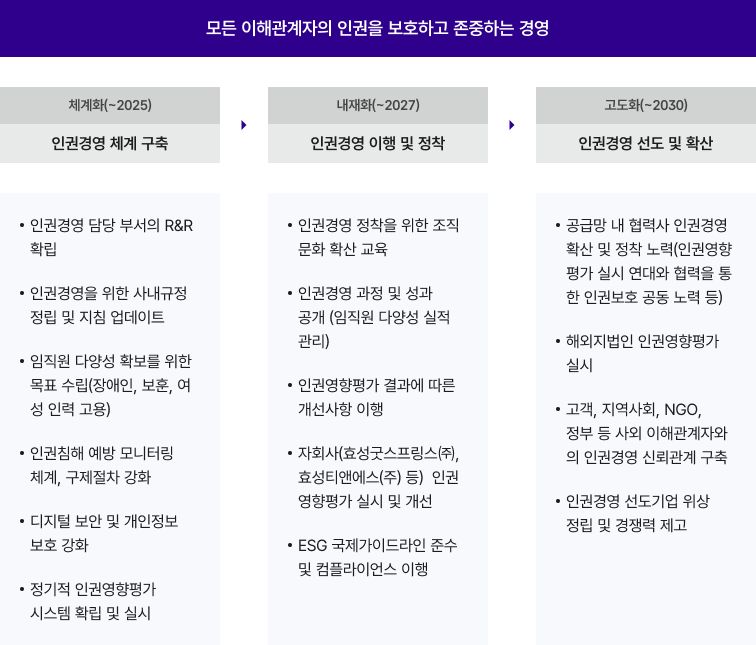 모든 이해관계자의 인권을 보호하고 존중하는 경영

체계화(~2025)
인권경영 체계 구축

• 인권경영 담당 부서의 R&R 확립

• 인권경영을 위한 사내규정 정립 및 지침 업데이트

• 임직원 다양성 확보를 위한 목표 수립(장애인, 보훈, 여성 인력 고용)

• 인권침해 예방 모니터링 체계, 구제절차 강화

• 디지털 보안 및 개인정보 보호 강화

• 정기적 인권영향평가 시스템 확립 및 실시

내재화(~2027)
인권경영 이행 및 정착

• 인권경영 정착을 위한 조직 문화 확산 교육

• 인권경영 과정 및 성과 공개 (임직원 다양성 실적 관리)

• 인권영향평가 결과에 따른 개선사항 이행

• 자회사(효성굿스프링스㈜, 효성티앤에스(주) 등) 인권 영향평가 실시 및 개선

• ESG 국제가이드라인 준수 및 컴플라이언스 이행

고도화(~2030)
인권경영 선도 및 확산

• 공급망 내 협력사 인권경영 확산 및 정착 노력(인권영향 평가 실시 연대와 협력을 통한 인권보호 공동 노력 등)

• 해외지법인 인권영향평가 실시

• 고객, 지역사회, NGO, 정부 등 사외 이해관계자와의 인권경영 신뢰관계 구축

• 인권경영 선도기업 위상 정립 및 경쟁력 제고